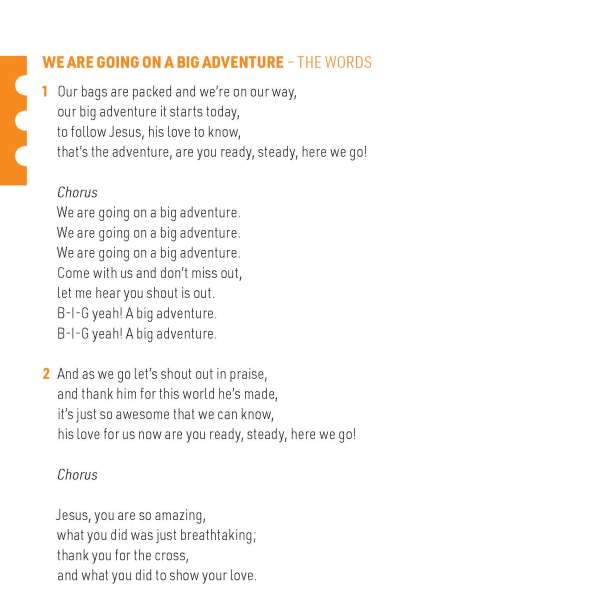 WE ARE GOING ON A BIG ADVENTURE – THE WORDS

1 Our bags are packed and we're on our way,
our big adventure it starts today,
to follow Jesus, his love to know,
that's the adventure, are you ready, steady, here we go!

Chorus
We are going on a big adventure.
We are going on a big adventure.
We are going on a big adventure.
Come with us and don't miss out,
let me hear you shout is out.
B-I-G yeah! A big adventure.
B-I-G yeah! A big adventure.

2 And as we go let's shout out in praise,
and thank him for this world he's made,
it's just so awesome that we can know,
his love for us now are you ready, steady, here we go!

Chorus

Jesus, you are so amazing,
what you did was just breathtaking;
thank you for the cross,
and what you did to show your love.